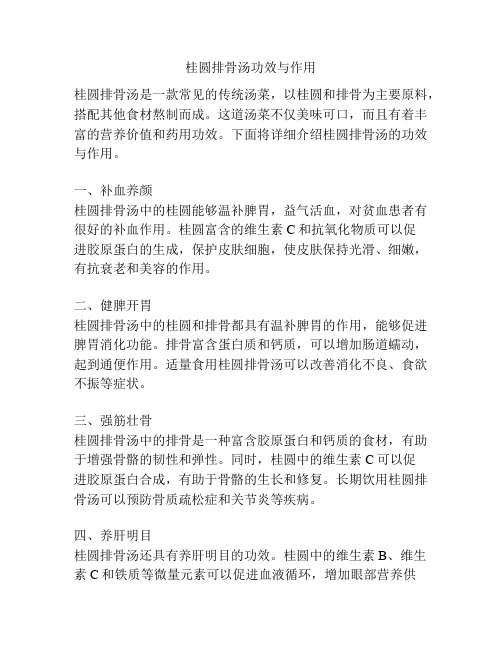 桂圆排骨汤功效与作用

桂圆排骨汤是一款常见的传统汤菜，以桂圆和排骨为主要原料，搭配其他食材熬制而成。这道汤菜不仅美味可口，而且有着丰富的营养价值和药用功效。下面将详细介绍桂圆排骨汤的功效与作用。

一、补血养颜
桂圆排骨汤中的桂圆能够温补脾胃，益气活血，对贫血患者有很好的补血作用。桂圆富含的维生素 C 和抗氧化物质可以促进胶原蛋白的生成，保护皮肤细胞，使皮肤保持光滑、细嫩，有抗衰老和美容的作用。

二、健脾开胃
桂圆排骨汤中的桂圆和排骨都具有温补脾胃的作用，能够促进脾胃消化功能。排骨富含蛋白质和钙质，可以增加肠道蠕动，起到通便作用。适量食用桂圆排骨汤可以改善消化不良、食欲不振等症状。

三、强筋壮骨
桂圆排骨汤中的排骨是一种富含胶原蛋白和钙质的食材，有助于增强骨骼的韧性和弹性。同时，桂圆中的维生素 C 可以促进胶原蛋白合成，有助于骨骼的生长和修复。长期饮用桂圆排骨汤可以预防骨质疏松症和关节炎等疾病。

四、养肝明目
桂圆排骨汤还具有养肝明目的功效。桂圆中的维生素 B、维生素 C 和铁质等微量元素可以促进血液循环，增加眼部营养供